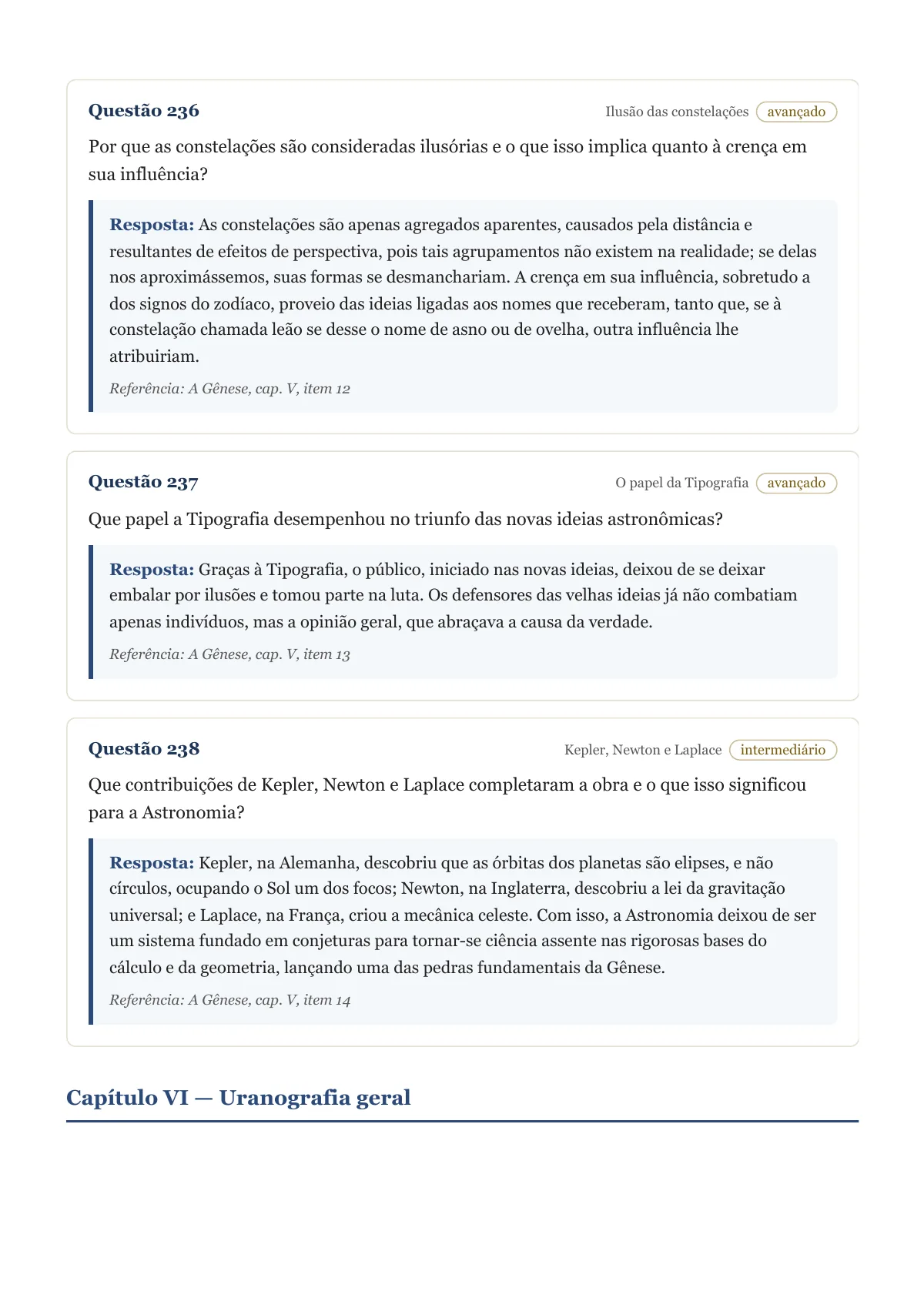 Questão 236

Ilusão das constelações avançado

Por que as constelações são consideradas ilusórias e o que isso implica quanto à crença em sua influência?

Resposta: As constelações são apenas agregados aparentes, causados pela distância e resultantes de efeitos de perspectiva, pois tais agrupamentos não existem na realidade; se delas nos aproximássemos, suas formas se desmanchariam. A crença em sua influência, sobretudo a dos signos do zodíaco, proveio das ideias ligadas aos nomes que receberam, tanto que, se à constelação chamada leão se desse o nome de asno ou de ovelha, outra influência lhe atribuiriam.

Referência: A Gênese, cap. V, item 12

Questão 237

O papel da Tipografia avançado

Que papel a Tipografia desempenhou no triunfo das novas ideias astronômicas?

Resposta: Graças à Tipografia, o público, iniciado nas novas ideias, deixou de se deixar embalar por ilusões e tomou parte na luta. Os defensores das velhas ideias já não combatiam apenas indivíduos, mas a opinião geral, que abraçava a causa da verdade.

Referência: A Gênese, cap. V, item 13

Questão 238

Kepler, Newton e Laplace intermediário

Que contribuições de Kepler, Newton e Laplace completaram a obra e o que isso significou para a Astronomia?

Resposta: Kepler, na Alemanha, descobriu que as órbitas dos planetas são elipses, e não círculos, ocupando o Sol um dos focos; Newton, na Inglaterra, descobriu a lei da gravitação universal; e Laplace, na França, criou a mecânica celeste. Com isso, a Astronomia deixou de ser um sistema fundado em conjeturas para tornar-se ciência assente nas rigorosas bases do cálculo e da geometria, lançando uma das pedras fundamentais da Gênese.

Referência: A Gênese, cap. V, item 14

Capítulo VI — Uranografia geral